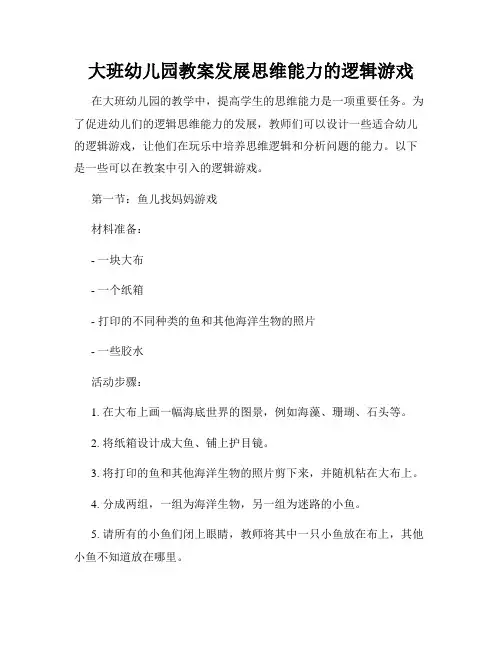 大班幼儿园教案发展思维能力的逻辑游戏

在大班幼儿园的教学中，提高学生的思维能力是一项重要任务。为了促进幼儿们的逻辑思维能力的发展，教师们可以设计一些适合幼儿的逻辑游戏，让他们在玩乐中培养思维逻辑和分析问题的能力。以下是一些可以在教案中引入的逻辑游戏。

第一节：鱼儿找妈妈游戏

材料准备：

- 一块大布

- 一个纸箱

- 打印的不同种类的鱼和其他海洋生物的照片

- 一些胶水

活动步骤：

1. 在大布上画一幅海底世界的图景，例如海藻、珊瑚、石头等。

2. 将纸箱设计成大鱼、铺上护目镜。

3. 将打印的鱼和其他海洋生物的照片剪下来，并随机粘在大布上。

4. 分成两组，一组为海洋生物，另一组为迷路的小鱼。

5. 请所有的小鱼们闭上眼睛，教师将其中一只小鱼放在布上，其他小鱼不知道放在哪里。